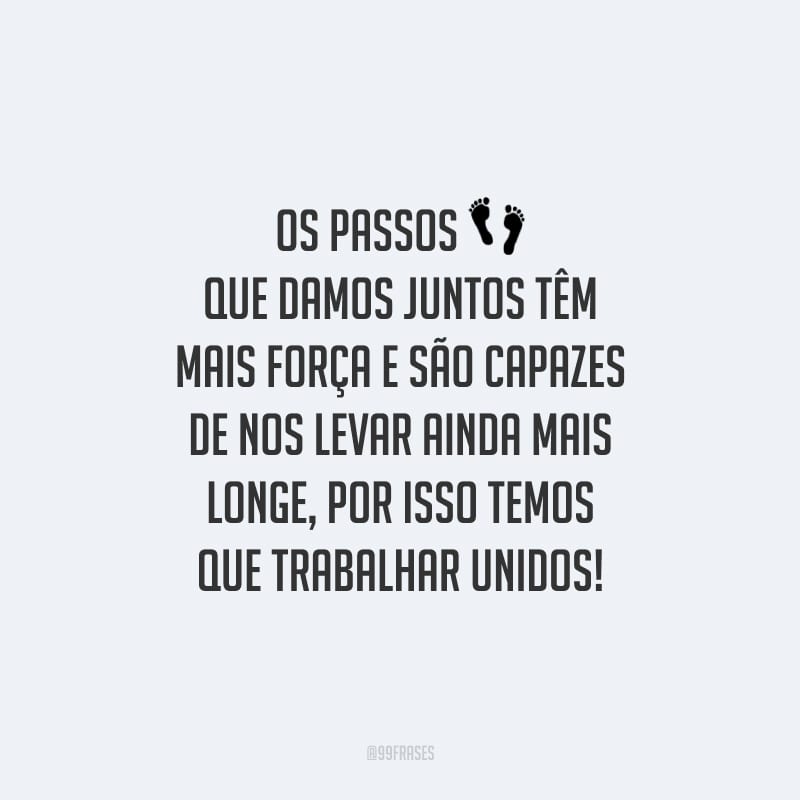 OS PASSOS 👣
QUE DAMOS JUNTOS TÊM MAIS FORÇA E SÃO CAPAZES DE NOS LEVAR AINDA MAIS LONGE, POR ISSO TEMOS QUE TRABALHAR UNIDOS!

@99FRASES